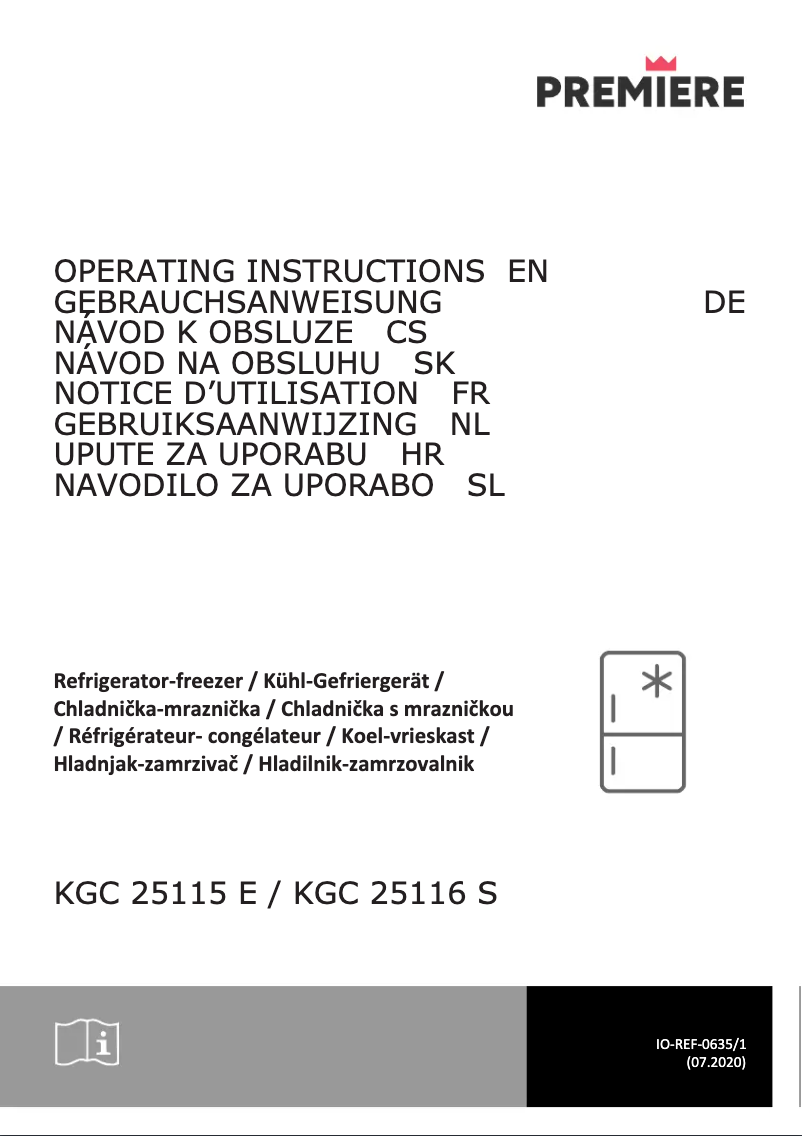 PREMIERE

OPERATING INSTRUCTIONS EN
GEBRAUCHSANWEISUNG DE
NÁVOD K OBSLUZE CS
NÁVOD NA OBSLUHU SK
NOTICE D'UTILISATION FR
GEBRUIKSAANWIJZING NL
UPUTE ZA UPORABU HR
NAVODILO ZA UPORABO SL

Refrigerator-freezer / Kühl-Gefriergerät / Chladnička-mraznička / Chladnička s mrazničkou / Réfrigérateur- congélateur / Koel-vrieskast / Hladnjak-zamrzivač / Hladilnik-zamrzovalnik

KGC 25115 E / KGC 25116 S

IO-REF-0635/1
(07.2020)